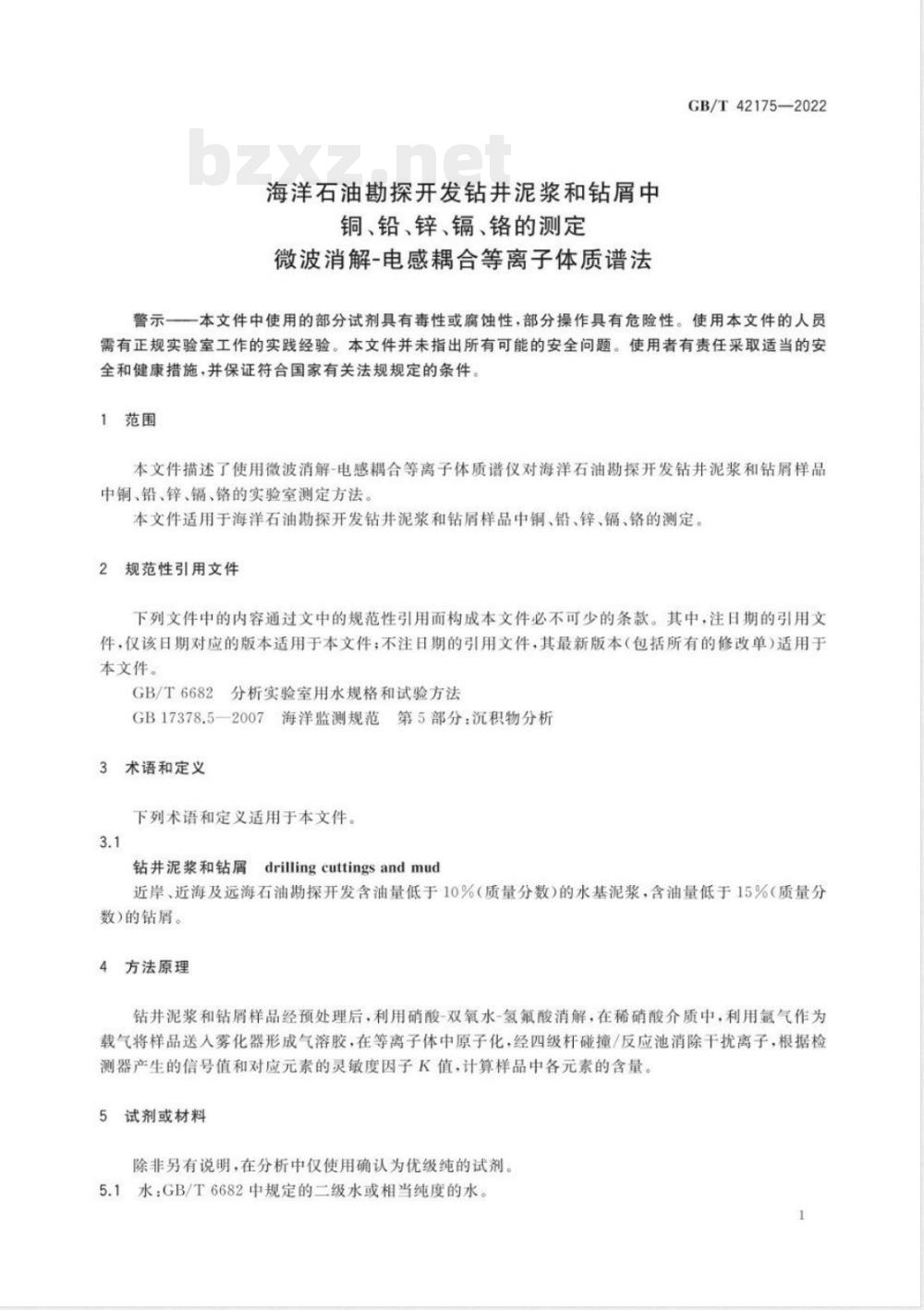 GB/T 42175—2022

bzxz.net

海洋石油勘探开发钻井泥浆和钻屑中
铜、铅、锌、镉、铬的测定
微波消解-电感耦合等离子体质谱法

警示——本文件中使用的部分试剂具有毒性或腐蚀性，部分操作具有危险性。使用本文件的人员需有正规实验室工作的实践经验。本文件并未指出所有可能的安全问题。使用者有责任采取适当的安全和健康措施，并保证符合国家有关法规规定的条件。

1 范围

本文件描述了使用微波消解-电感耦合等离子体质谱仪对海洋石油勘探开发钻井泥浆和钻屑样品中铜、铅、锌、镉、铬的实验室测定方法。
本文件适用于海洋石油勘探开发钻井泥浆和钻屑样品中铜、铅、锌、镉、铬的测定。

2 规范性引用文件

下列文件中的内容通过文中的规范性引用而构成本文件必不可少的条款。其中，注日期的引用文件，仅该日期对应的版本适用于本文件；不注日期的引用文件，其最新版本(包括所有的修改单)适用于本文件。
GB/T 6682 分析实验室用水规格和试验方法
GB 17378.5—2007 海洋监测规范 第5部分：沉积物分析

3 术语和定义

下列术语和定义适用于本文件。
3.1
钻井泥浆和钻屑 drilling cuttings and mud
近岸、近海及远海石油勘探开发含油量低于10%(质量分数)的水基泥浆，含油量低于15%(质量分数)的钻屑。

4 方法原理

钻井泥浆和钻屑样品经预处理后，利用硝酸-双氧水-氢氟酸消解，在稀硝酸介质中，利用氩气作为载气将样品送入雾化器形成气溶胶，在等离子体中原子化，经四级杆碰撞/反应池消除干扰离子，根据检测器产生的信号值和对应元素的灵敏度因子 $K$ 值，计算样品中各元素的含量。

5 试剂或材料

除非另有说明，在分析中仅使用确认为优级纯的试剂。
5.1 水：GB/T 6682 中规定的二级水或相当纯度的水。

1